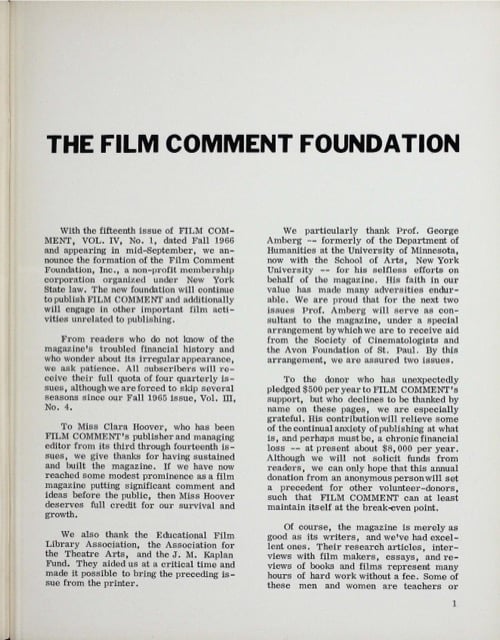 THE FILM COMMENT FOUNDATION

With the fifteenth issue of FILM COMMENT, VOL. IV, No. 1, dated Fall 1966 and appearing in mid-September, we announce the formation of the Film Comment Foundation, Inc., a non-profit membership corporation organized under New York State law. The new foundation will continue to publish FILM COMMENT and additionally will engage in other important film activities unrelated to publishing.

From readers who do not know of the magazine's troubled financial history and who wonder about its irregular appearance, we ask patience. All subscribers will receive their full quota of four quarterly issues, although we are forced to skip several seasons since our Fall 1965 issue, Vol. III, No. 4.

To Miss Clara Hoover, who has been FILM COMMENT's publisher and managing editor from its third through fourteenth issues, we give thanks for having sustained and built the magazine. If we have now reached some modest prominence as a film magazine putting significant comment and ideas before the public, then Miss Hoover deserves full credit for our survival and growth.

We also thank the Educational Film Library Association, the Association for the Theatre Arts, and the J. M. Kaplan Fund. They aided us at a critical time and made it possible to bring the preceding issue from the printer.

We particularly thank Prof. George Amberg -- formerly of the Department of Humanities at the University of Minnesota, now with the School of Arts, New York University -- for his selfless efforts on behalf of the magazine. His faith in our value has made many adversities endurable. We are proud that for the next two issues Prof. Amberg will serve as consultant to the magazine, under a special arrangement by which we are to receive aid from the Society of Cinematologists and the Avon Foundation of St. Paul. By this arrangement, we are assured two issues.

To the donor who has unexpectedly pledged $500 per year to FILM COMMENT's support, but who declines to be thanked by name on these pages, we are especially grateful. His contribution will relieve some of the continual anxiety of publishing at what is, and perhaps must be, a chronic financial loss -- at present about $8,000 per year. Although we will not solicit funds from readers, we can only hope that this annual donation from an anonymous person will set a precedent for other volunteer-donors, such that FILM COMMENT can at least maintain itself at the break-even point.

Of course, the magazine is merely as good as its writers, and we've had excellent ones. Their research articles, interviews with film makers, essays, and reviews of books and films represent many hours of hard work without a fee. Some of these men and women are teachers or

1